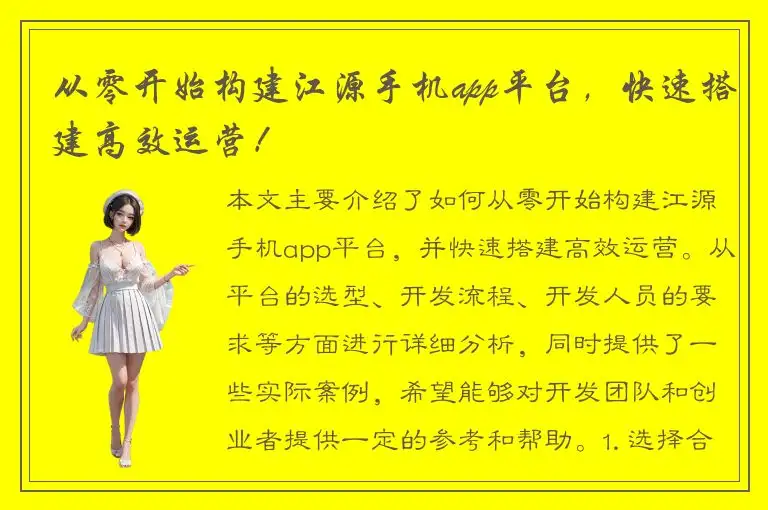 从零开始构建江源手机app平台，快速搭建高效运营！

本文主要介绍了如何从零开始构建江源手机app平台，并快速搭建高效运营。从平台的选型、开发流程、开发人员的要求等方面进行详细分析，同时提供了一些实际案例，希望能够对开发团队和创业者提供一定的参考和帮助。1. 选择合